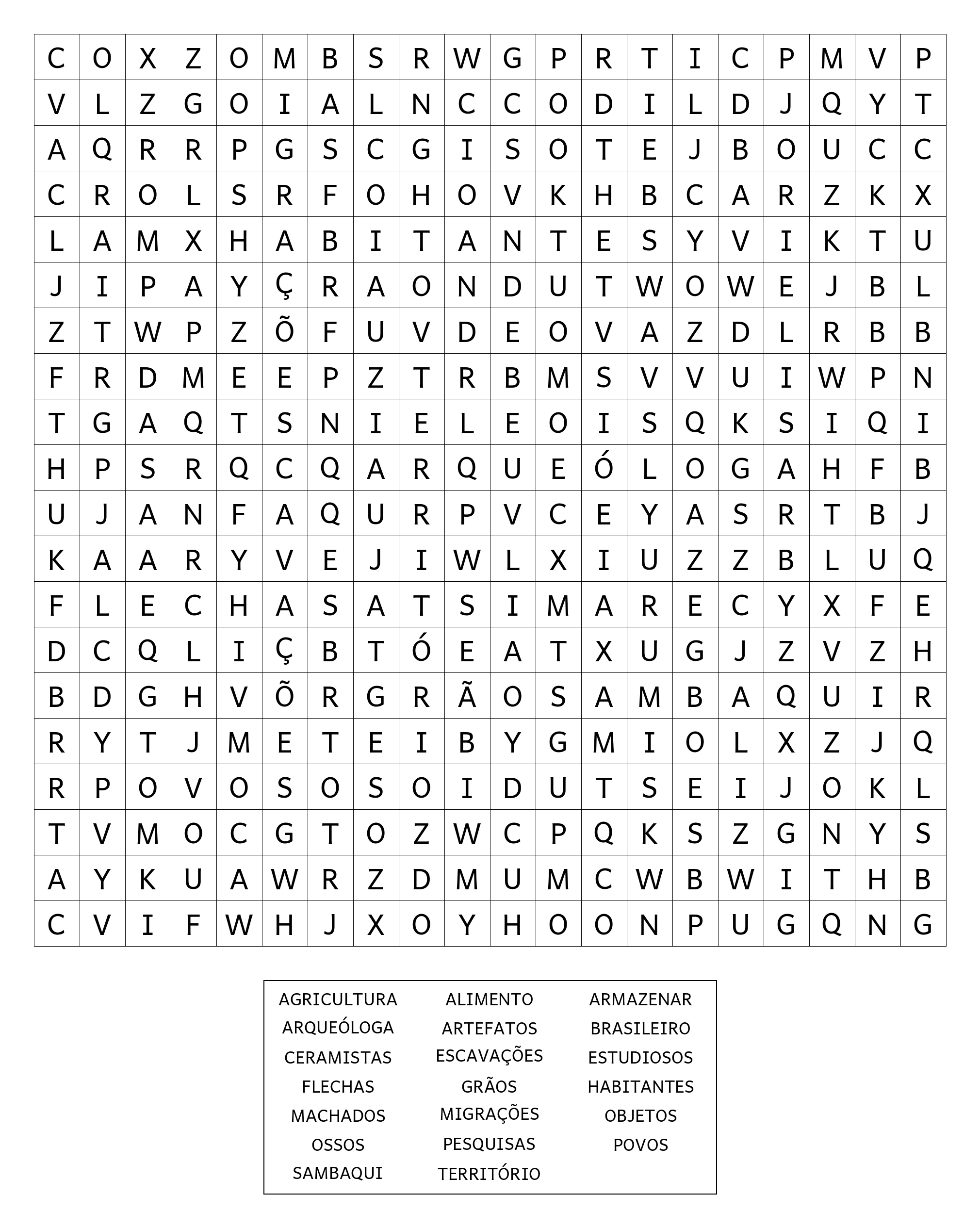 | C | O | X | Z | O | M | B | S | R | W | G | P | R | T | I | C | P | M | V | P |
|---|---|---|---|---|---|---|---|---|---|---|---|---|---|---|---|---|---|---|---|
| V | L | Z | G | O | I | A | L | N | C | C | O | D | I | L | D | J | Q | Y | T |
| A | Q | R | R | P | G | S | C | G | I | S | O | T | E | J | B | O | U | C | C |
| C | R | O | L | S | R | F | O | H | O | V | K | H | B | C | A | R | Z | K | X |
| L | A | M | X | H | A | B | I | T | A | N | T | E | S | Y | V | I | K | T | U |
| J | I | P | A | Y | Ç | R | A | O | N | D | U | T | W | O | W | E | J | B | L |
| Z | T | W | P | Z | Õ | F | U | V | D | E | O | V | A | Z | D | L | R | B | B |
| F | R | D | M | E | E | P | Z | T | R | B | M | S | V | V | U | I | W | P | N |
| T | G | A | Q | T | S | N | I | E | L | E | O | I | S | Q | K | S | I | Q | I |
| H | P | S | R | Q | C | Q | A | R | Q | U | E | Ó | L | O | G | A | H | F | B |
| U | J | A | N | F | A | Q | U | R | P | V | C | E | Y | A | S | R | T | B | J |
| K | A | A | R | Y | V | E | J | I | W | L | X | I | U | Z | Z | B | L | U | Q |
| F | L | E | C | H | A | S | A | T | S | I | M | A | R | E | C | Y | X | F | E |
| D | C | Q | L | I | Ç | B | T | Ó | E | A | T | X | U | G | J | Z | V | Z | H |
| B | D | G | H | V | Õ | R | G | R | Ã | O | S | A | M | B | A | Q | U | I | R |
| R | Y | T | J | M | E | T | E | I | B | Y | G | M | I | O | L | X | Z | J | Q |
| R | P | O | V | O | S | O | S | O | I | D | U | T | S | E | I | J | O | K | L |
| T | V | M | O | C | G | T | O | Z | W | C | P | Q | K | S | Z | G | N | Y | S |
| A | Y | K | U | A | W | R | Z | D | M | U | M | C | W | B | W | I | T | H | B |
| C | V | I | F | W | H | J | X | O | Y | H | O | O | N | P | U | G | Q | N | G |

AGRICULTURA
ARQUEÓLOGA
CERAMISTAS
FLECHAS
MACHADOS
OSSOS
SAMBAQUI

ALIMENTO
ARTEFATOS
ESCAVAÇÕES
GRÃOS
MIGRAÇÕES
PESQUISAS
TERRITÓRIO

ARMAZENAR
BRASILEIRO
ESTUDIOSOS
HABITANTES
OBJETOS
POVOS